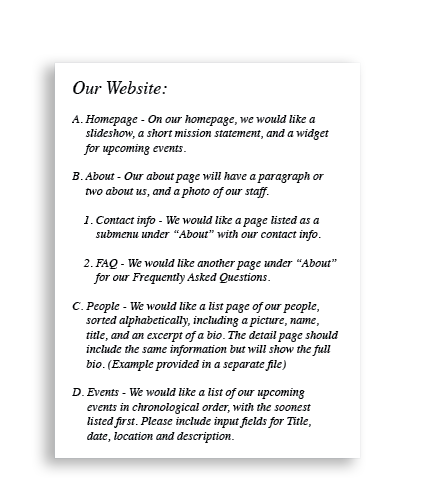 Our Website:

A. Homepage - On our homepage, we would like a slideshow, a short mission statement, and a widget for upcoming events.

B. About - Our about page will have a paragraph or two about us, and a photo of our staff.

1. Contact info - We would like a page listed as a submenu under “About” with our contact info.

2. FAQ - We would like another page under “About” for our Frequently Asked Questions.

C. People - We would like a list page of our people, sorted alphabetically, including a picture, name, title, and an excerpt of a bio. The detail page should include the same information but will show the full bio. (Example provided in a separate file)

D. Events - We would like a list of our upcoming events in chronological order, with the soonest listed first. Please include input fields for Title, date, location and description.